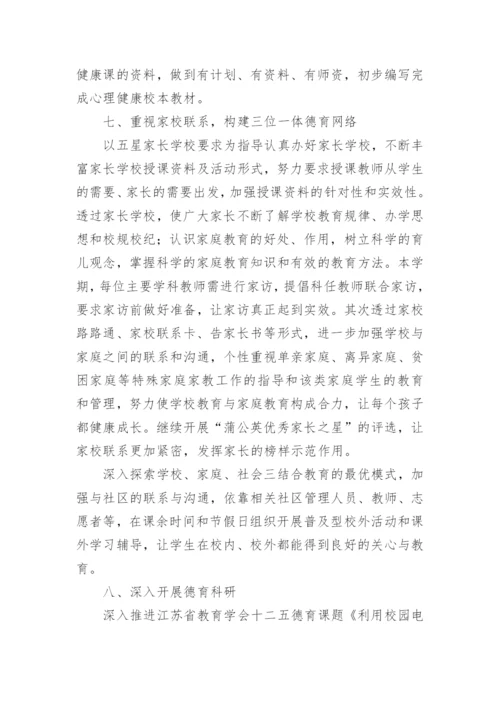 健康课的资料，做到有计划、有资料、有师资，初步编写完成心理健康校本教材。

七、重视家校联系，构建三位一体德育网络

以五星家长学校要求为指导认真办好家长学校，不断丰富家长学校授课资料及活动形式，努力要求授课教师从学生的需要、家长的需要出发，加强授课资料的针对性和实效性。透过家长学校，使广大家长不断了解学校教育规律、办学思想和校规校纪；认识家庭教育的好处、作用，树立科学的育儿观念，掌握科学的家庭教育知识和有效的教育方法。本学期，每位主要学科教师需进行家访，提倡科任教师联合家访，要求家访前做好准备，让家访真正起到实效。其次透过家校路路通、家校联系卡、告家长书等形式，进一步加强学校与家庭之间的联系和沟通，个性重视单亲家庭、离异家庭、贫困家庭等特殊家庭家教工作的指导和该类家庭学生的教育和管理，努力使学校教育与家庭教育构成合力，让每个孩子都健康成长。继续开展“蒲公英优秀家长之星”的评选，让家校联系更加紧密，发挥家长的榜样示范作用。

深入探索学校、家庭、社会三结合教育的最优模式，加强与社区的联系与沟通，依靠相关社区管理人员、教师、志愿者等，在课余时间和节假日组织开展普及型校外活动和课外学习辅导，让学生在校内、校外都能得到良好的关心与教育。

八、深入开展德育科研

深入推进江苏省教育学会十二五德育课题《利用校园电